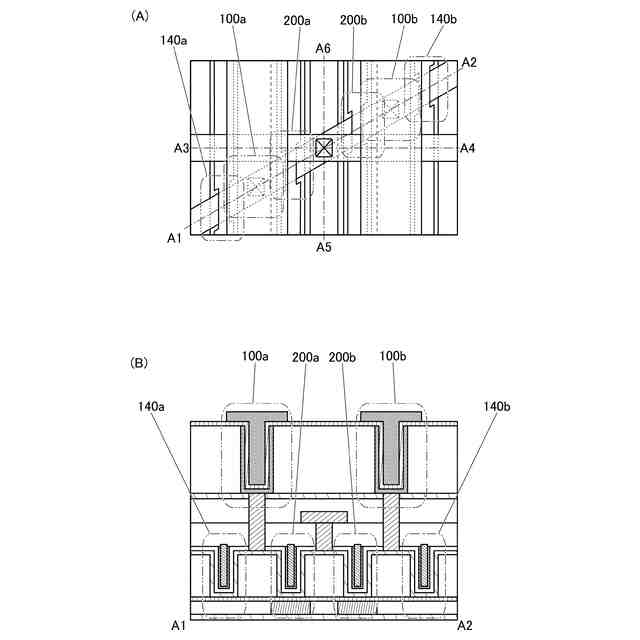 (A)

100a
200a
200b
100b
140b
140a
A6
A2
A3
A4
A1
A5

(B)

100a
200a
200b
100b
140a
140b
A1
A2